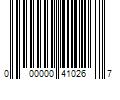 0 00000 41026 7